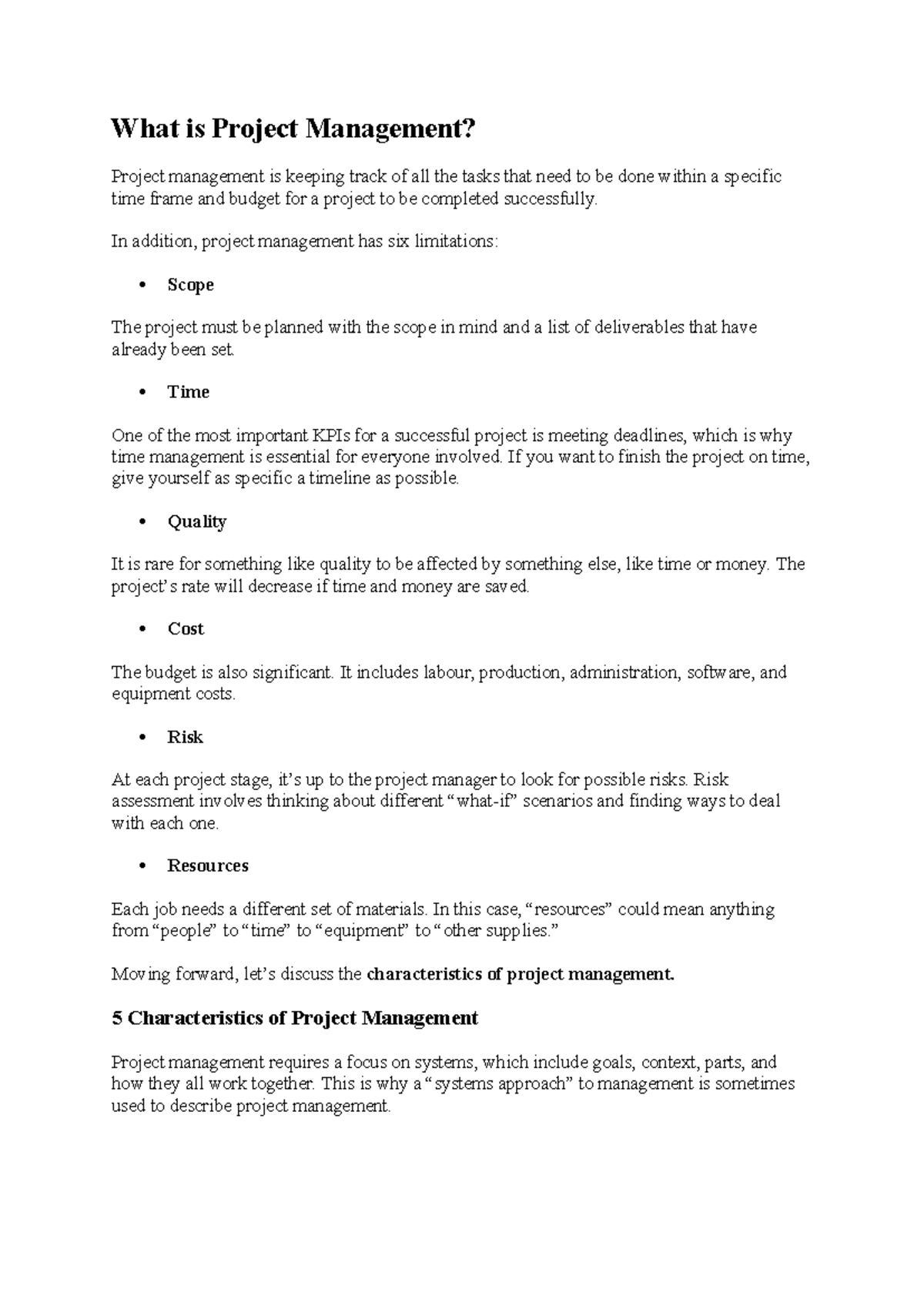 What is Project Management?

Project management is keeping track of all the tasks that need to be done within a specific time frame and budget for a project to be completed successfully.

In addition, project management has six limitations:

• Scope

The project must be planned with the scope in mind and a list of deliverables that have already been set.

• Time

One of the most important KPIs for a successful project is meeting deadlines, which is why time management is essential for everyone involved. If you want to finish the project on time, give yourself as specific a timeline as possible.

• Quality

It is rare for something like quality to be affected by something else, like time or money. The project's rate will decrease if time and money are saved.

• Cost

The budget is also significant. It includes labour, production, administration, software, and equipment costs.

• Risk

At each project stage, it's up to the project manager to look for possible risks. Risk assessment involves thinking about different "what-if" scenarios and finding ways to deal with each one.

• Resources

Each job needs a different set of materials. In this case, "resources" could mean anything from "people" to "time" to "equipment" to "other supplies."

Moving forward, let's discuss the characteristics of project management.

5 Characteristics of Project Management

Project management requires a focus on systems, which include goals, context, parts, and how they all work together. This is why a "systems approach" to management is sometimes used to describe project management.